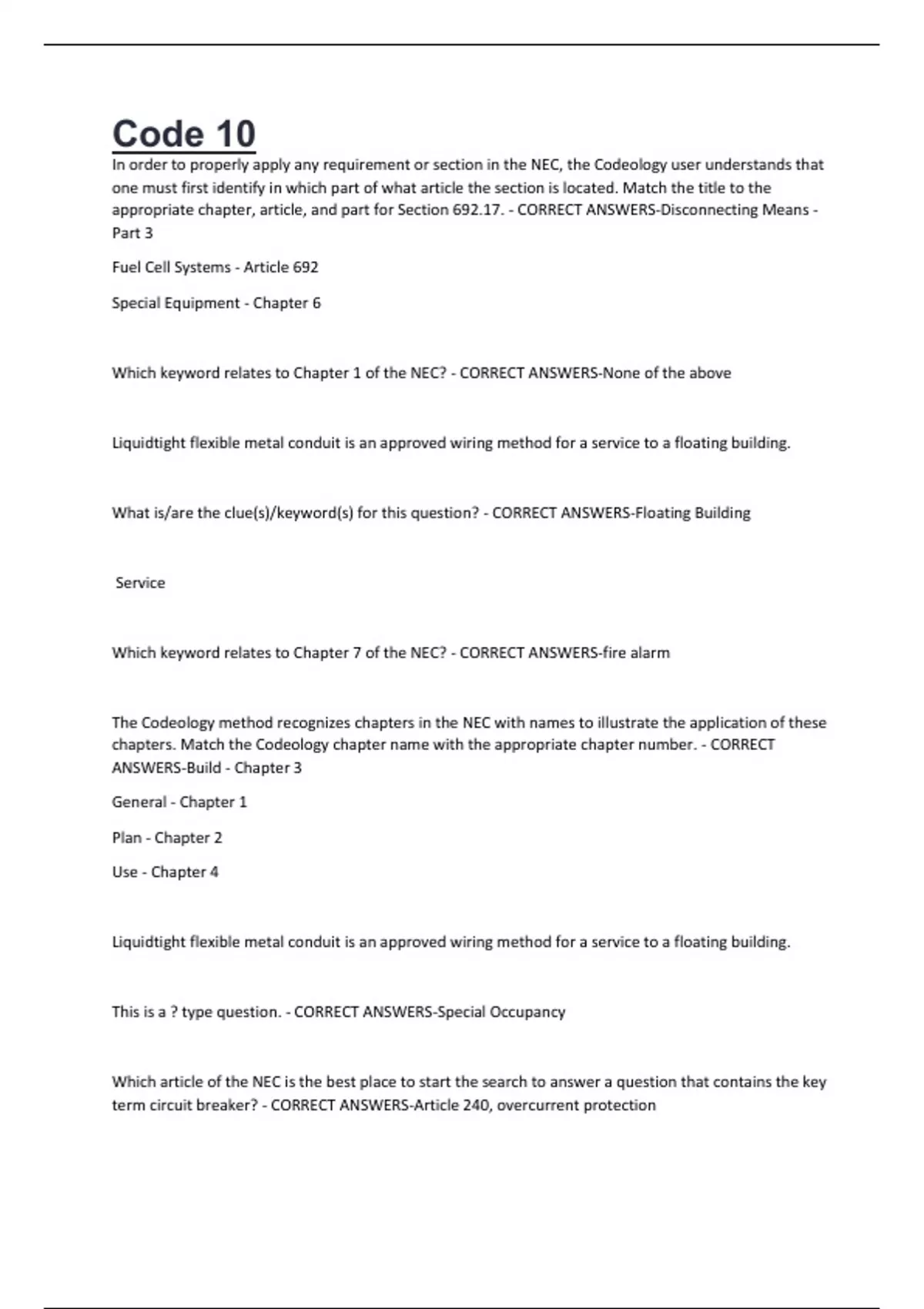 Code 10

In order to properly apply any requirement or section in the NEC, the Codeology user understands that one must first identify in which part of what article the section is located. Match the title to the appropriate chapter, article, and part for Section 692.17. - CORRECT ANSWERS-Disconnecting Means - Part 3

Fuel Cell Systems - Article 692

Special Equipment - Chapter 6

Which keyword relates to Chapter 1 of the NEC? - CORRECT ANSWERS-None of the above

Liquidtight flexible metal conduit is an approved wiring method for a service to a floating building.

What is/are the clue(s)/keyword(s) for this question? - CORRECT ANSWERS-Floating Building

Service

Which keyword relates to Chapter 7 of the NEC? - CORRECT ANSWERS-fire alarm

The Codeology method recognizes chapters in the NEC with names to illustrate the application of these chapters. Match the Codeology chapter name with the appropriate chapter number. - CORRECT ANSWERS-Build - Chapter 3

General - Chapter 1

Plan - Chapter 2

Use - Chapter 4

Liquidtight flexible metal conduit is an approved wiring method for a service to a floating building.

This is a ? type question. - CORRECT ANSWERS-Special Occupancy

Which article of the NEC is the best place to start the search to answer a question that contains the key term circuit breaker? - CORRECT ANSWERS-Article 240, overcurrent protection